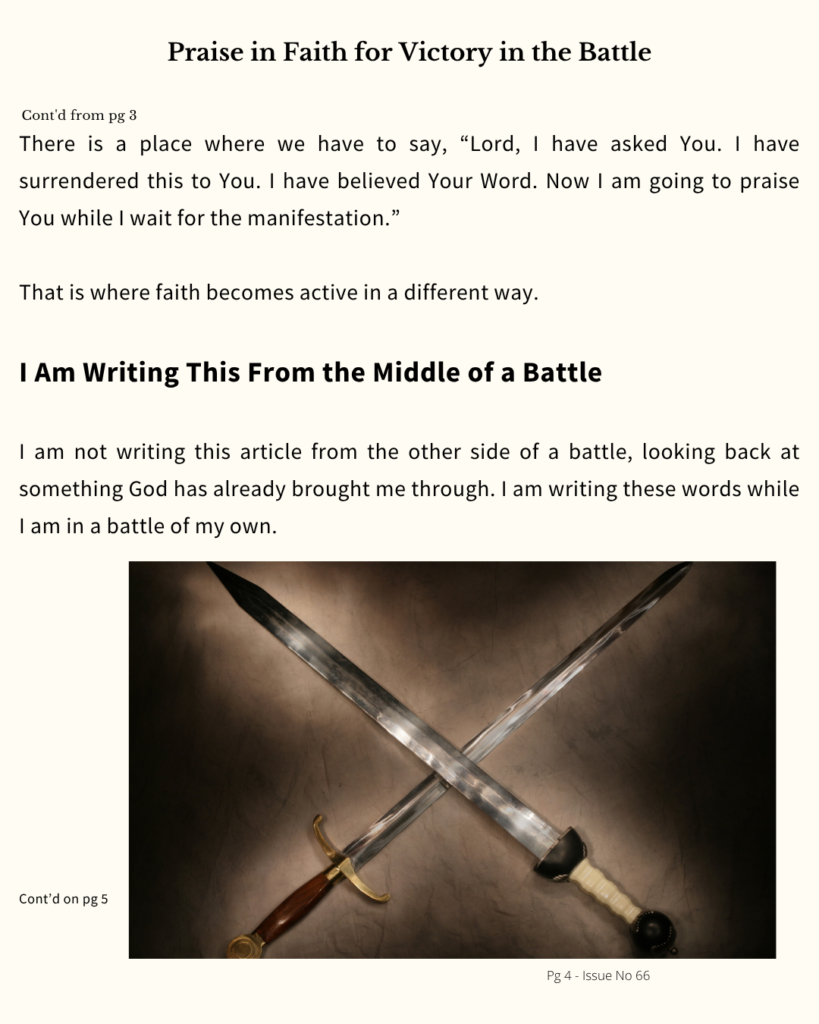 Praise in Faith for Victory in the Battle

Cont'd from pg 3

There is a place where we have to say, "Lord, I have asked You. I have surrendered this to You. I have believed Your Word. Now I am going to praise You while I wait for the manifestation."

That is where faith becomes active in a different way.

I Am Writing This From the Middle of a Battle

I am not writing this article from the other side of a battle, looking back at something God has already brought me through. I am writing these words while I am in a battle of my own.

Cont'd on pg 5

Pg 4 - Issue No 66